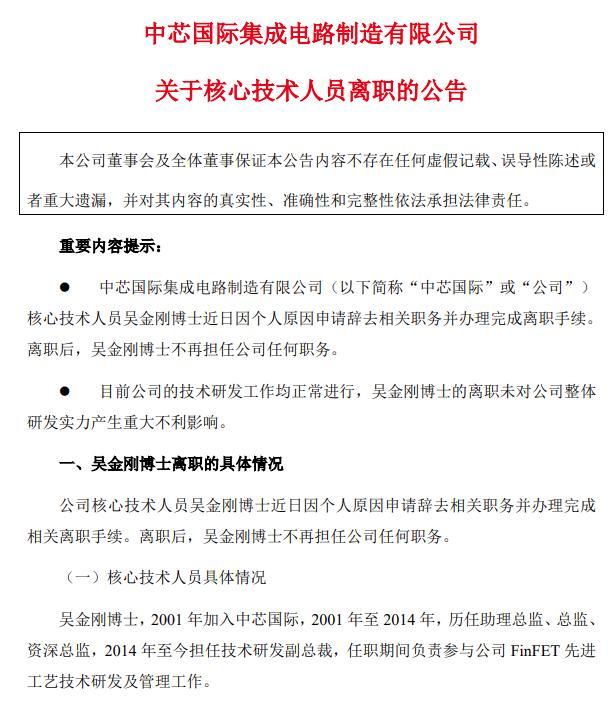 中芯国际集成电路制造有限公司

关于核心技术人员离职的公告

本公司董事会及全体董事保证本公告内容不存在任何虚假记载、误导性陈述或者重大遗漏，并对其内容的真实性、准确性和完整性依法承担法律责任。

重要内容提示：

● 中芯国际集成电路制造有限公司（以下简称“中芯国际”或“公司”）核心技术人员吴金刚博士近日因个人原因申请辞去相关职务并办理完成离职手续。离职后，吴金刚博士不再担任公司任何职务。

● 目前公司的技术研发工作均正常进行，吴金刚博士的离职未对公司整体研发实力产生重大不利影响。

一、吴金刚博士离职的具体情况

公司核心技术人员吴金刚博士近日因个人原因申请辞去相关职务并办理完成相关离职手续。离职后，吴金刚博士不再担任公司任何职务。

（一）核心技术人员具体情况

吴金刚博士，2001 年加入中芯国际，2001 年至 2014 年，历任助理总监、总监、资深总监，2014 年至今担任技术研发副总裁，任职期间负责参与公司 FinFET 先进工艺技术研发及管理工作。